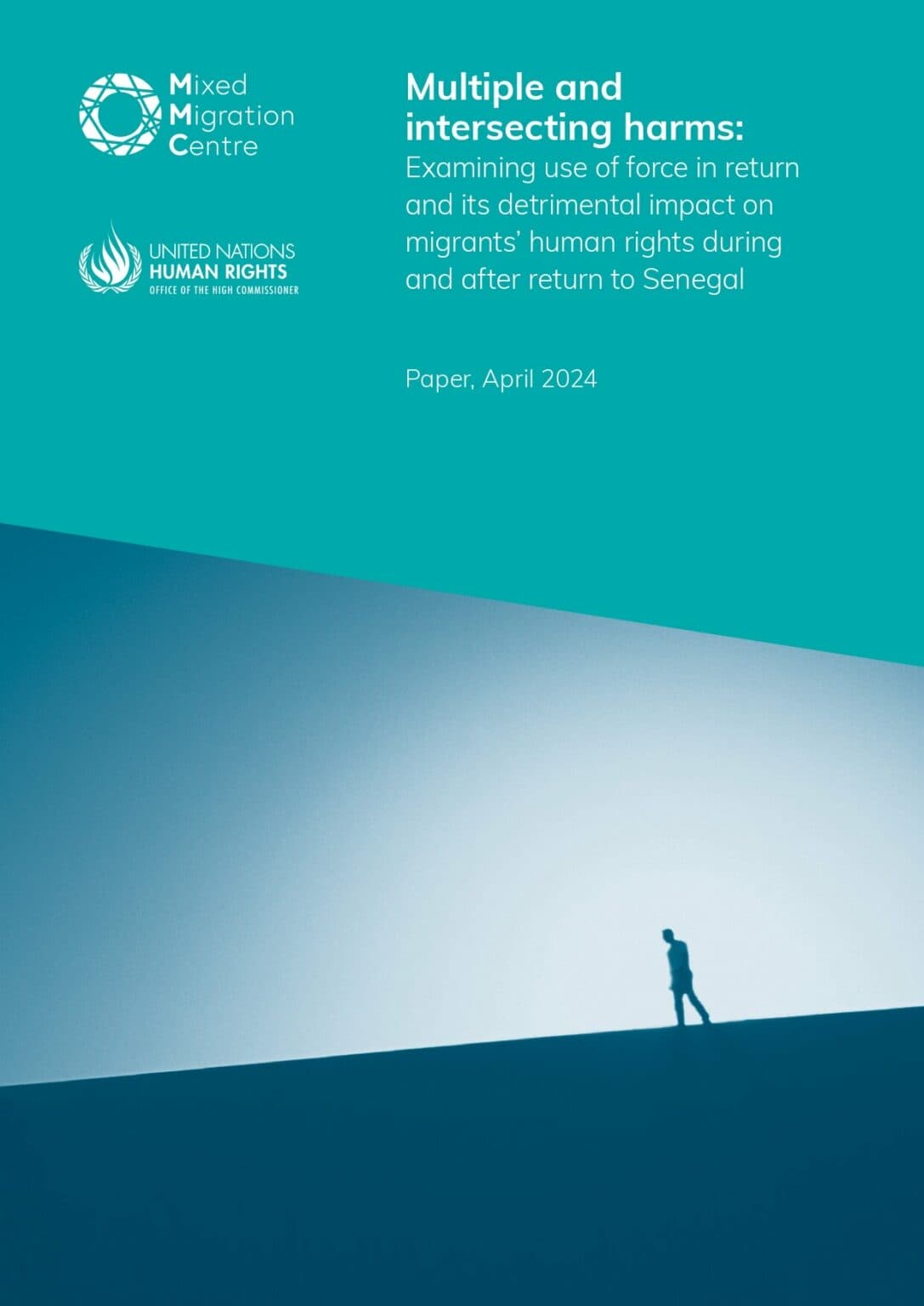 Mixed Migration Centre

UNITED NATIONS
HUMAN RIGHTS
OFFICE OF THE HIGH COMMISSIONER

Multiple and intersecting harms:
Examining use of force in return and its detrimental impact on migrants' human rights during and after return to Senegal

Paper, April 2024